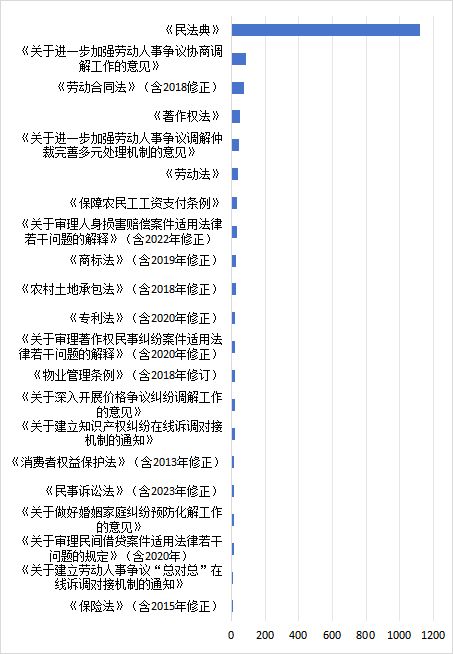 《民法典》
《关于进一步加强劳动人事争议协商调解工作的意见》
《劳动合同法》（含2018修正）
《著作权法》
《关于进一步加强劳动人事争议调解仲裁完善多元处理机制的意见》
《劳动法》
《保障农民工工资支付条例》
《关于审理人身损害赔偿案件适用法律若干问题的解释》（含2022年修正）
《商标法》（含2019年修正）
《农村土地承包法》（含2018年修正）
《专利法》（含2020年修正）
《关于审理著作权民事纠纷案件适用法律若干问题的解释》（含2020年修正）
《物业管理条例》（含2018年修订）
《关于深入开展价格争议纠纷调解工作的意见》
《关于建立知识产权纠纷在线诉调对接机制的通知》
《消费者权益保护法》（含2013年修正）
《民事诉讼法》（含2023年修正）
《关于做好婚姻家庭纠纷预防化解工作的意见》
《关于审理民间借贷案件适用法律若干问题的规定》（含2020年）
《关于建立劳动人事争议“总对总”在线诉调对接机制的通知》
《保险法》（含2015年修正）

0 200 400 600 800 1000 1200